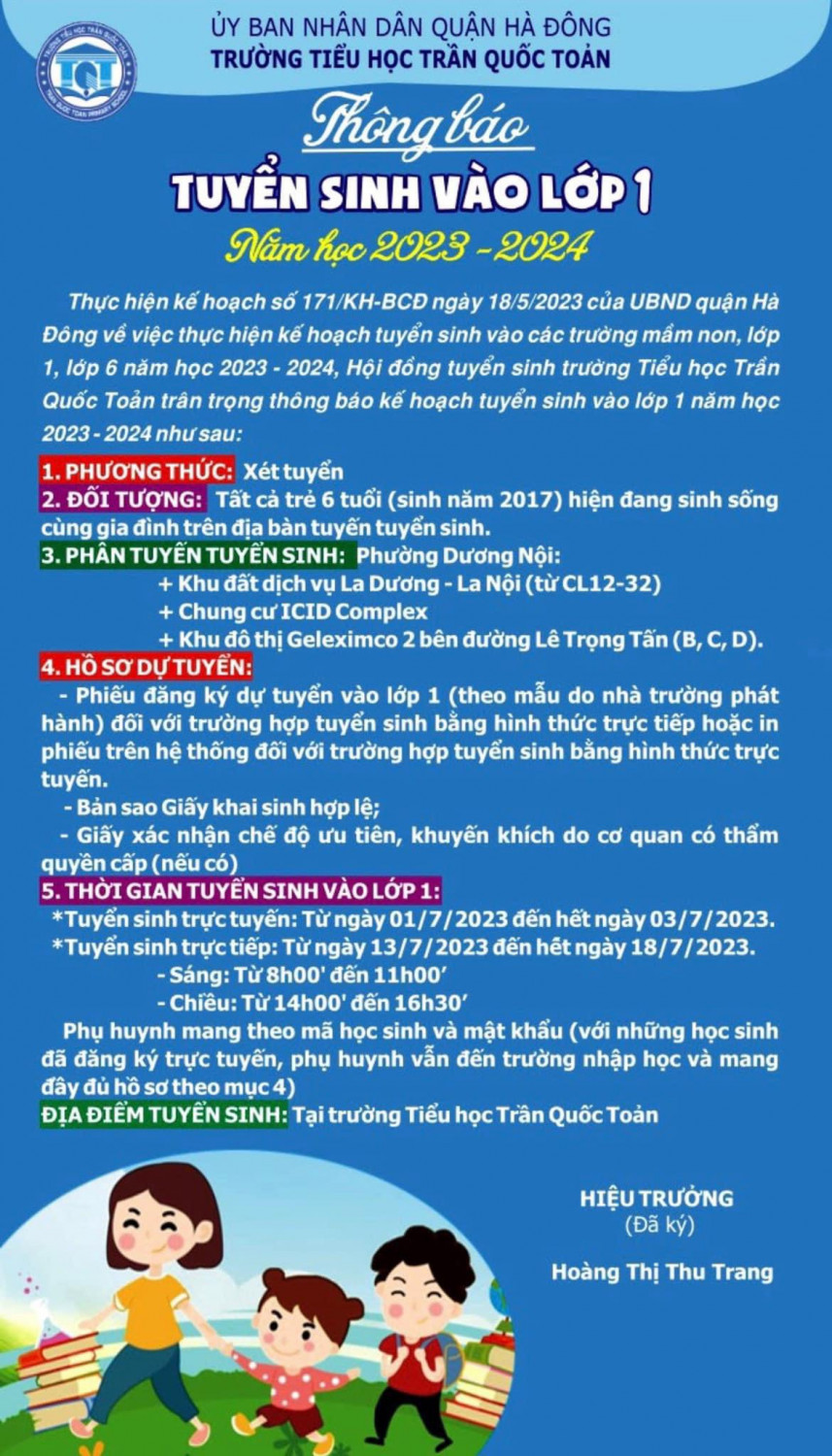 ỦY BAN NHÂN DÂN QUẬN HÀ ĐÔNG
TRƯỜNG TIỂU HỌC TRẦN QUỐC TOẢN

Thông báo
TUYỂN SINH VÀO LỚP 1
Năm học 2023 - 2024

Thực hiện kế hoạch số 171/KH-BCĐ ngày 18/5/2023 của UBND quận Hà Đông về việc thực hiện kế hoạch tuyển sinh vào các trường mầm non, lớp 1, lớp 6 năm học 2023 - 2024, Hội đồng tuyển sinh trường Tiểu học Trần Quốc Toản trân trọng thông báo kế hoạch tuyển sinh vào lớp 1 năm học 2023 - 2024 như sau:

1. PHƯƠNG THỨC: Xét tuyển
2. ĐỐI TƯỢNG: Tất cả trẻ 6 tuổi (sinh năm 2017) hiện đang sinh sống cùng gia đình trên địa bàn tuyến tuyển sinh.
3. PHÂN TUYẾN TUYỂN SINH: Phường Dương Nội:
+ Khu đất dịch vụ La Dương - La Nội (từ CL12-32)
+ Chung cư ICID Complex
+ Khu đô thị Geleximco 2 bên đường Lê Trọng Tấn (B, C, D).
4. HỒ SƠ DỰ TUYỂN:
- Phiếu đăng ký dự tuyển vào lớp 1 (theo mẫu do nhà trường phát hành) đối với trường hợp tuyển sinh bằng hình thức trực tiếp hoặc in phiếu trên hệ thống đối với trường hợp tuyển sinh bằng hình thức trực tuyến.
- Bản sao Giấy khai sinh hợp lệ;
- Giấy xác nhận chế độ ưu tiên, khuyến khích do cơ quan có thẩm quyền cấp (nếu có)
5. THỜI GIAN TUYỂN SINH VÀO LỚP 1:
*Tuyển sinh trực tuyến: Từ ngày 01/7/2023 đến hết ngày 03/7/2023.
*Tuyển sinh trực tiếp: Từ ngày 13/7/2023 đến hết ngày 18/7/2023.
- Sáng: Từ 8h00' đến 11h00'
- Chiều: Từ 14h00' đến 16h30'
Phụ huynh mang theo mã học sinh và mật khẩu (với những học sinh đã đăng ký trực tuyến, phụ huynh vẫn đến trường nhập học và mang đầy đủ hồ sơ theo mục 4)
ĐỊA ĐIỂM TUYỂN SINH: Tại trường Tiểu học Trần Quốc Toản

HIỆU TRƯỞNG
(Đã ký)
Hoàng Thị Thu Trang